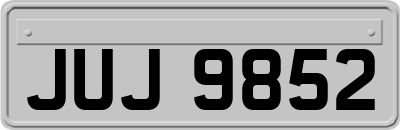 JUJ 9852